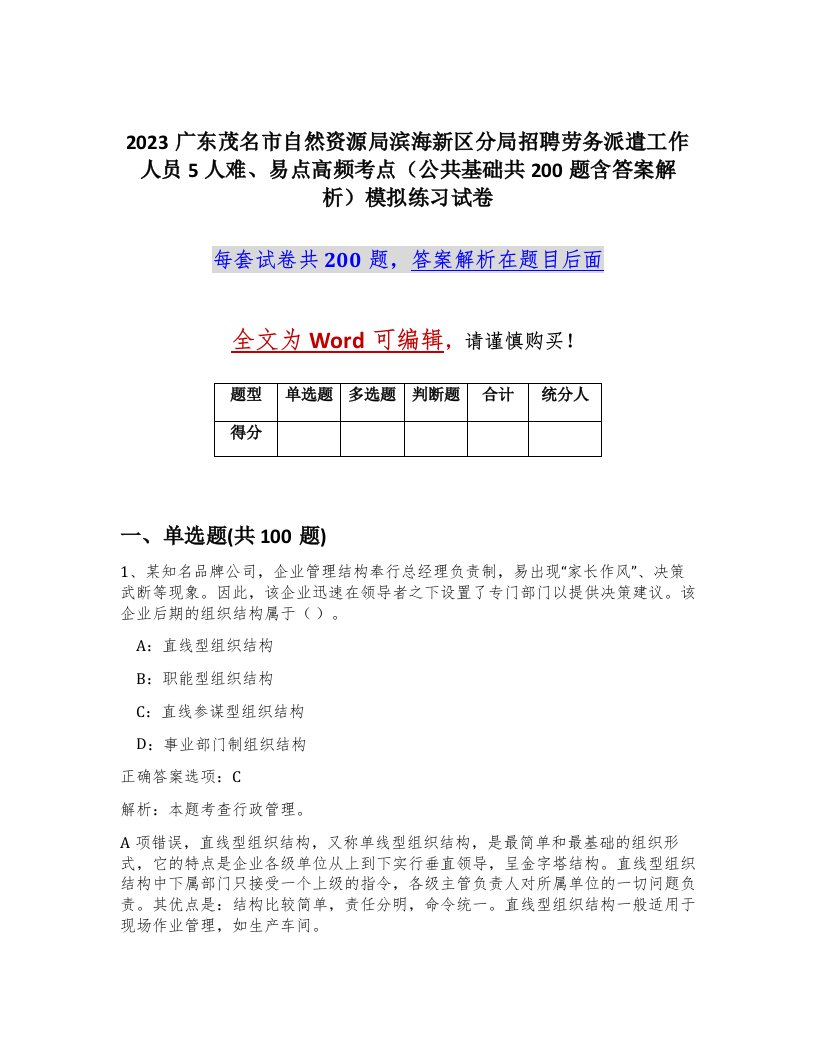 2023 广东茂名市自然资源局滨海新区分局招聘劳务派遣工作人员 5 人难、易点高频考点（公共基础共 200 题含答案解析）模拟练习试卷

每套试卷共 200 题，答案解析在题目后面

全文为 Word 可编辑，请谨慎购买！

| 题型 | 单选题 | 多选题 | 判断题 | 合计 | 统分人 |
|---|---|---|---|---|---|
| 得分 | | | | | |

一、单选题(共 100 题)

1、某知名品牌公司，企业管理结构奉行总经理负责制，易出现“家长作风”、决策武断等现象。因此，该企业迅速在领导者之下设置了专门部门以提供决策建议。该企业后期的组织结构属于（ ）。

A：直线型组织结构

B：职能型组织结构

C：直线参谋型组织结构

D：事业部门制组织结构

正确答案选项：C

解析：本题考查行政管理。

A 项错误，直线型组织结构，又称单线型组织结构，是最简单和最基础的组织形式，它的特点是企业各级单位从上到下实行垂直领导，呈金字塔结构。直线型组织结构中下属部门只接受一个上级的指令，各级主管负责人对所属单位的一切问题负责。其优点是：结构比较简单，责任分明，命令统一。直线型组织结构一般适用于现场作业管理，如生产车间。